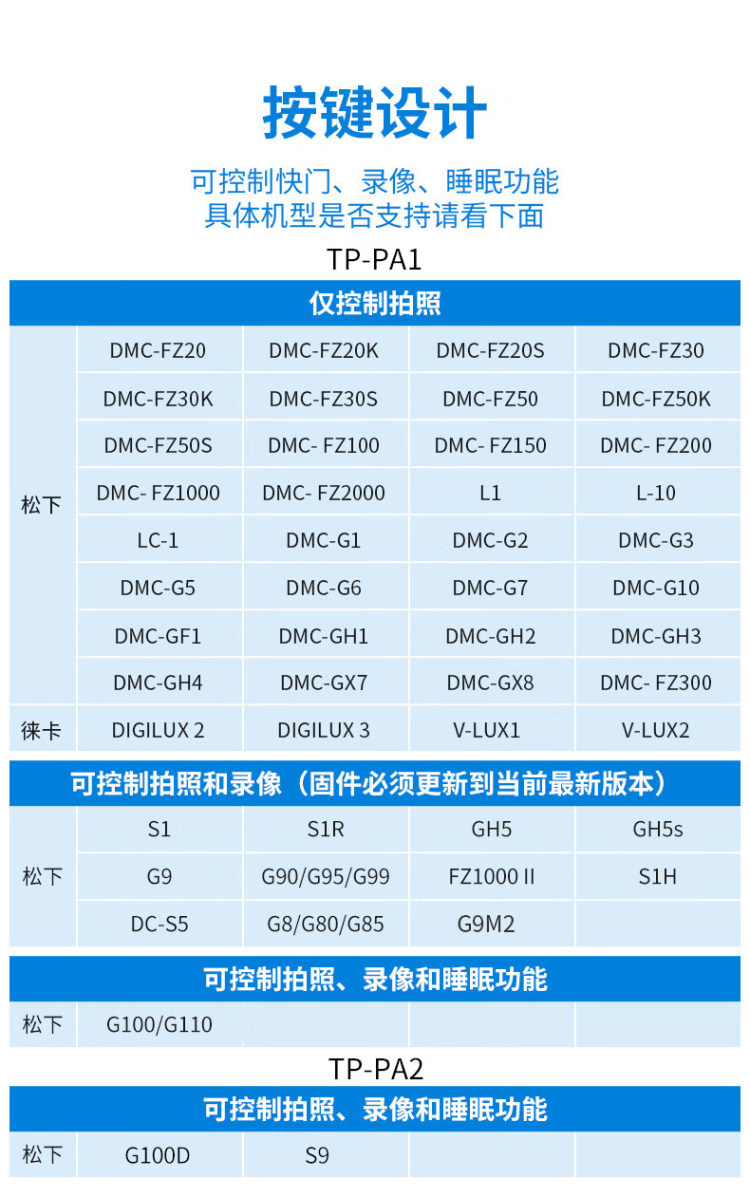 按键设计

可控制快门、录像、睡眠功能
具体机型是否支持请看下面

TP-PA1

仅控制拍照

| 松下 | DMC-FZ20 | DMC-FZ20K | DMC-FZ20S | DMC-FZ30 |
|---|---|---|---|---|
| | DMC-FZ30K | DMC-FZ30S | DMC-FZ50 | DMC-FZ50K |
| | DMC-FZ50S | DMC- FZ100 | DMC- FZ150 | DMC- FZ200 |
| | DMC- FZ1000 | DMC- FZ2000 | L1 | L-10 |
| | LC-1 | DMC-G1 | DMC-G2 | DMC-G3 |
| | DMC-G5 | DMC-G6 | DMC-G7 | DMC-G10 |
| | DMC-GF1 | DMC-GH1 | DMC-GH2 | DMC-GH3 |
| | DMC-GH4 | DMC-GX7 | DMC-GX8 | DMC- FZ300 |
| 徕卡 | DIGILUX 2 | DIGILUX 3 | V-LUX1 | V-LUX2 |

可控制拍照和录像（固件必须更新到当前最新版本）

| 松下 | S1 | S1R | GH5 | GH5s |
|---|---|---|---|---|
| | G9 | G90/G95/G99 | FZ1000 II | S1H |
| | DC-S5 | G8/G80/G85 | G9M2 | |

可控制拍照、录像和睡眠功能

| 松下 | G100/G110 | | | |
|---|---|---|---|---|

TP-PA2

可控制拍照、录像和睡眠功能

| 松下 | G100D | S9 | | |
|---|---|---|---|---|